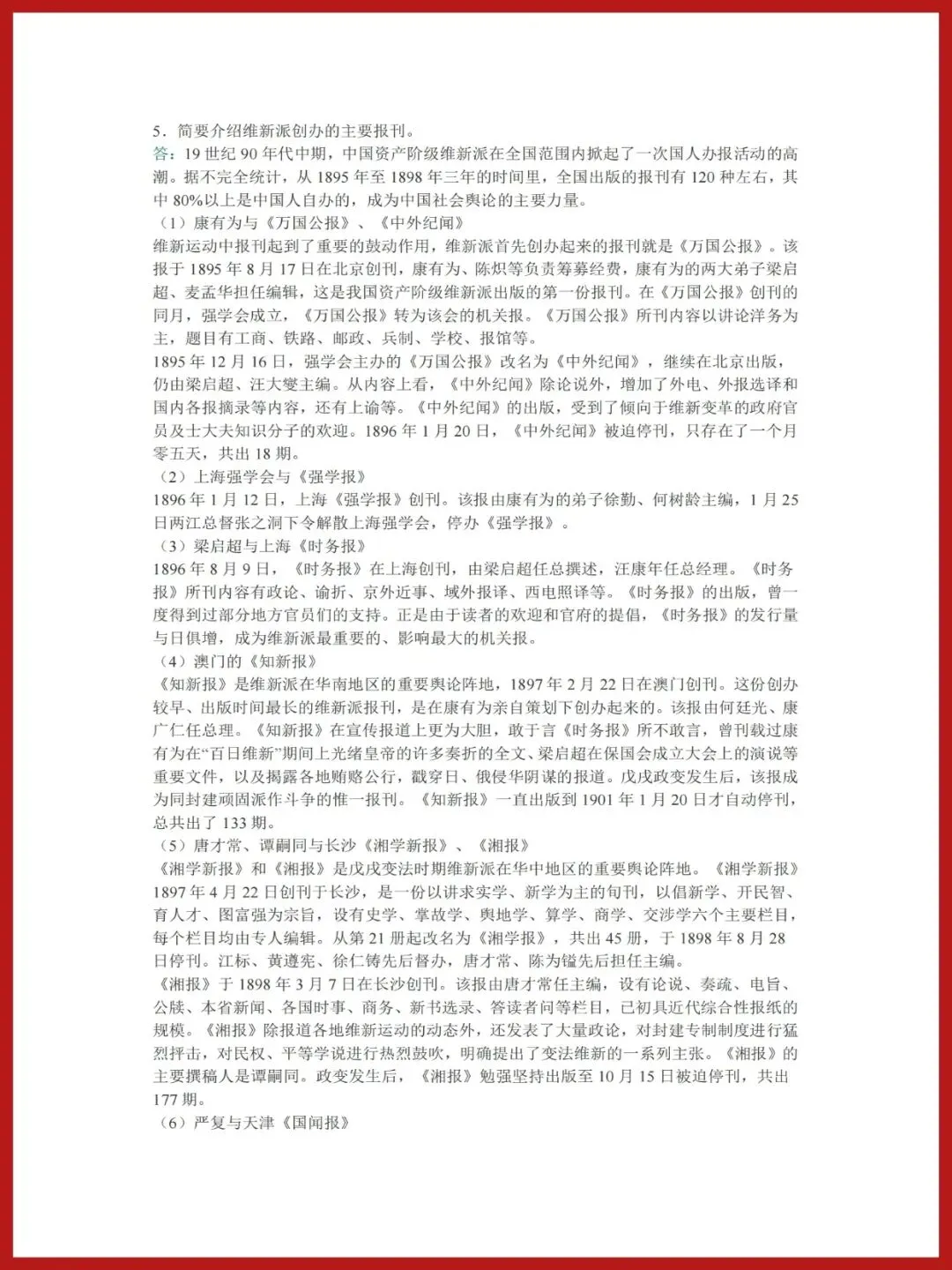 5．简要介绍维新派创办的主要报刊。
答：19 世纪 90 年代中期，中国资产阶级维新派在全国范围内掀起了一次国人办报活动的高潮。据不完全统计，从 1895 年至 1898 年三年的时间里，全国出版的报刊有 120 种左右，其中 80%以上是中国人自办的，成为中国社会舆论的主要力量。
（1）康有为与《万国公报》、《中外纪闻》
维新运动中报刊起到了重要的鼓动作用，维新派首先创办起来的报刊就是《万国公报》。该报于 1895 年 8 月 17 日在北京创刊，康有为、陈炽等负责筹募经费，康有为的两大弟子梁启超、麦孟华担任编辑，这是我国资产阶级维新派出版的第一份报刊。在《万国公报》创刊的同月，强学会成立，《万国公报》转为该会的机关报。《万国公报》所刊内容以讲论洋务为主，题目有工商、铁路、邮政、兵制、学校、报馆等。
1895 年 12 月 16 日，强学会主办的《万国公报》改名为《中外纪闻》，继续在北京出版，仍由梁启超、汪大燮主编。从内容上看，《中外纪闻》除论说外，增加了外电、外报选译和国内各报摘录等内容，还有上谕等。《中外纪闻》的出版，受到了倾向于维新变革的政府官员及士大夫知识分子的欢迎。1896 年 1 月 20 日，《中外纪闻》被迫停刊，只存在了一个月零五天，共出 18 期。
（2）上海强学会与《强学报》
1896 年 1 月 12 日，上海《强学报》创刊。该报由康有为的弟子徐勤、何树龄主编，1 月 25 日两江总督张之洞下令解散上海强学会，停办《强学报》。
（3）梁启超与上海《时务报》
1896 年 8 月 9 日，《时务报》在上海创刊，由梁启超任总撰述，汪康年任总经理。《时务报》所刊内容有政论、谕折、京外近事、域外报译、西电照译等。《时务报》的出版，曾一度得到过部分地方官员们的支持。正是由于读者的欢迎和官府的提倡，《时务报》的发行量与日俱增，成为维新派最重要的、影响最大的机关报。
（4）澳门的《知新报》
《知新报》是维新派在华南地区的重要舆论阵地，1897 年 2 月 22 日在澳门创刊。这份创办较早、出版时间最长的维新派报刊，是在康有为亲自策划下创办起来的。该报由何廷光、康广仁任总理。《知新报》在宣传报道上更为大胆，敢于言《时务报》所不敢言，曾刊载过康有为在“百日维新”期间上光绪皇帝的许多奏折的全文、梁启超在保国会成立大会上的演说等重要文件，以及揭露各地贿赂公行，戳穿日、俄侵华阴谋的报道。戊戌政变发生后，该报成为同封建顽固派作斗争的惟一报刊。《知新报》一直出版到 1901 年 1 月 20 日才自动停刊，总共出了 133 期。
（5）唐才常、谭嗣同与长沙《湘学新报》、《湘报》
《湘学新报》和《湘报》是戊戌变法时期维新派在华中地区的重要舆论阵地。《湘学新报》1897 年 4 月 22 日创刊于长沙，是一份以讲求实学、新学为主的旬刊，以倡新学、开民智、育人才、图富强为宗旨，设有史学、掌故学、舆地学、算学、商学、交涉学六个主要栏目，每个栏目均由专人编辑。从第 21 册起改名为《湘学报》，共出 45 册，于 1898 年 8 月 28 日停刊。江标、黄遵宪、徐仁铸先后督办，唐才常、陈为镒先后担任主编。
《湘报》于 1898 年 3 月 7 日在长沙创刊。该报由唐才常任主编，设有论说、奏疏、电旨、公牍、本省新闻、各国时事、商务、新书选录、答读者问等栏目，已初具近代综合性报纸的规模。《湘报》除报道各地维新运动的动态外，还发表了大量政论，对封建专制制度进行猛烈抨击，对民权、平等学说进行热烈鼓吹，明确提出了变法维新的一系列主张。《湘报》的主要撰稿人是谭嗣同。政变发生后，《湘报》勉强坚持出版至 10 月 15 日被迫停刊，共出 177 期。
（6）严复与天津《国闻报》